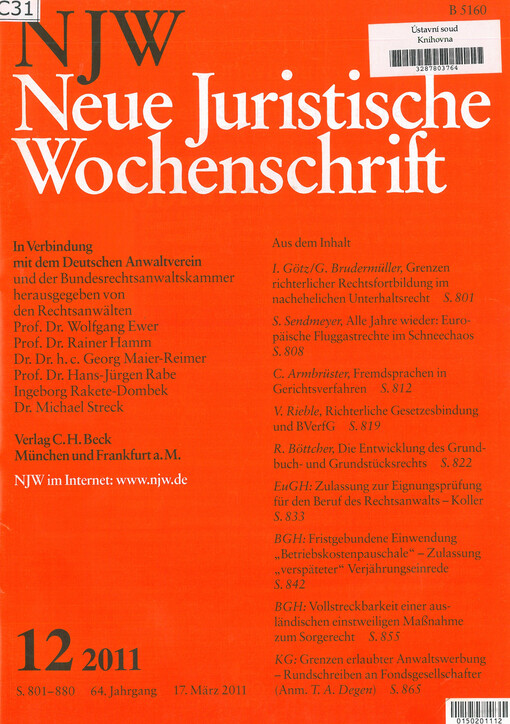 C31

B 5160

Ústavní soud
Knihovna
3287803764

NJW
Neue Juristische Wochenschrift

In Verbindung mit dem Deutschen Anwaltverein und der Bundesrechtsanwaltskammer herausgegeben von den Rechtsanwälten
Prof. Dr. Wolfgang Ewer
Prof. Dr. Rainer Hamm
Dr. Dr. h. c. Georg Maier-Reimer
Prof. Dr. Hans-Jürgen Rabe
Ingeborg Rakete-Dombek
Dr. Michael Streck

Verlag C. H. Beck
München und Frankfurt a. M.

NJW im Internet: www.njw.de

12 2011

S. 801–880 64. Jahrgang 17. März 2011

Aus dem Inhalt

I. Götz/G. Brudermüller, Grenzen richterlicher Rechtsfortbildung im nachehelichen Unterhaltsrecht S. 801

S. Sendmeyer, Alle Jahre wieder: Europäische Fluggastrechte im Schneechaos S. 808

C. Armbrüster, Fremdsprachen in Gerichtsverfahren S. 812

V. Rieble, Richterliche Gesetzesbindung und BVerfG S. 819

R. Böttcher, Die Entwicklung des Grundbuch- und Grundstücksrechts S. 822

EuGH: Zulassung zur Eignungsprüfung für den Beruf des Rechtsanwalts – Koller S. 833

BGH: Fristgebundene Einwendung „Betriebskostenpauschale“ – Zulassung „verspäteter“ Verjährungseinrede S. 842

BGH: Vollstreckbarkeit einer ausländischen einstweiligen Maßnahme zum Sorgerecht S. 855

KG: Grenzen erlaubter Anwaltswerbung – Rundschreiben an Fondsgesellschafter (Anm. T. A. Degen) S. 865

0150201112